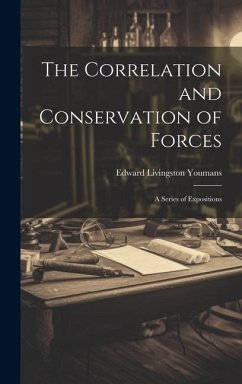 The Correlation and Conservation of Forces

Edward Livingston Youmans

A Series of Expositions